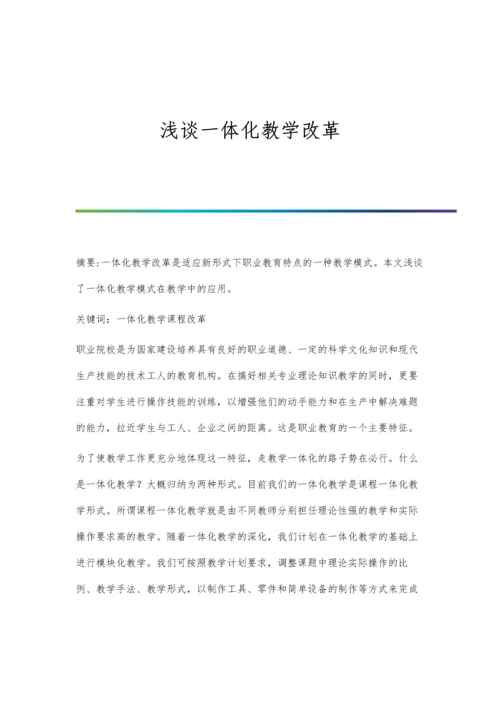 浅谈一体化教学改革

摘要:一体化教学改革是适应新形式下职业教育特点的一种教学模式。本文浅谈了一体化教学模式在教学中的应用。

关键词:一体化教学课程改革

职业院校是为国家建设培养具有良好的职业道德、一定的科学文化知识和现代生产技能的技术工人的教育机构。在搞好相关专业理论知识教学的同时，更要注重对学生进行操作技能的训练，以增强他们的动手能力和在生产中解决难题的能力，拉近学生与工人、企业之间的距离。这是职业教育的一个主要特征。

为了使教学工作更充分地体现这一特征，走教学一体化的路子势在必行。什么是一体化教学？大概归纳为两种形式。目前我们的一体化教学是课程一体化教学形式。所谓课程一体化教学就是由不同教师分别担任理论性强的教学和实际操作要求高的教学。随着一体化教学的深化，我们计划在一体化教学的基础上进行模块化教学。我们可按照教学计划要求，调整课题中理论实际操作的比例、教学手法、教学形式，以制作工具、零件和简单设备的制作等方式来完成